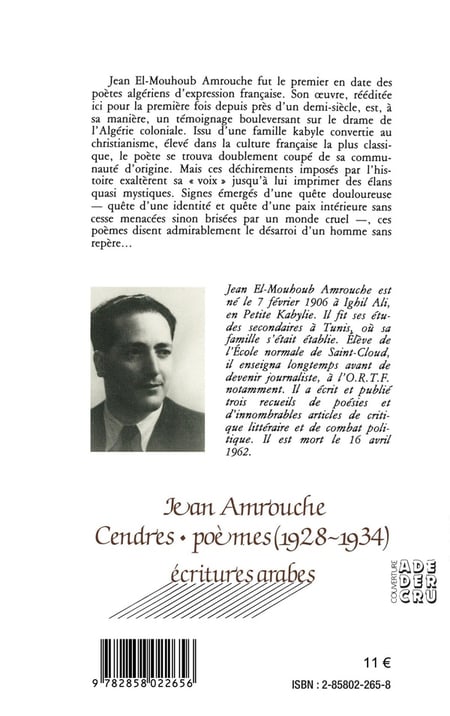 Jean El-Mouhoub Amrouche fut le premier en date des poètes algériens d'expression française. Son œuvre, rééditée ici pour la première fois depuis près d'un demi-siècle, est, à sa manière, un témoignage bouleversant sur le drame de l'Algérie coloniale. Issu d'une famille kabyle convertie au christianisme, élevé dans la culture française la plus classique, le poète se trouva doublement coupé de sa communauté d'origine. Mais ces déchirements imposés par l'histoire exaltèrent sa « voix » jusqu'à lui imprimer des élans quasi mystiques. Signes émergés d'une quête douloureuse — quête d'une identité et quête d'une paix intérieure sans cesse menacées sinon brisées par un monde cruel —, ces poèmes disent admirablement le désarroi d'un homme sans repère...

Jean El-Mouhoub Amrouche est né le 7 février 1906 à Ighil Ali, en Petite Kabylie. Il fit ses études secondaires à Tunis, où sa famille s'était établie. Élève de l'École normale de Saint-Cloud, il enseigna longtemps avant de devenir journaliste, à l'O.R.T.F. notamment. Il a écrit et publié trois recueils de poésies et d'innombrables articles de critique littéraire et de combat politique. Il est mort le 16 avril 1962.

Jean Amrouche
Cendres • poèmes (1928~1934)
écritures arabes

COUVERTURE
ADE
DER
CRU

9 782858 022656

11 €

ISBN : 2-85802-265-8